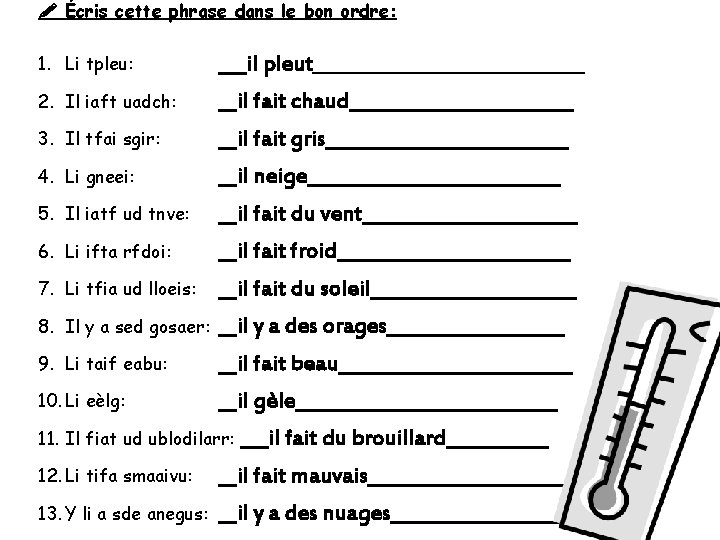 Écris cette phrase dans le bon ordre:

1. Li tpleu: ____il pleut____
2. Il iaft uadch: ____il fait chaud____
3. Il tfai sgir: ____il fait gris____
4. Li gneei: ____il neige____
5. Il iatf ud tnve: ____il fait du vent____
6. Li ifta rfdoi: ____il fait froid____
7. Li tfia ud lloeis: ____il fait du soleil____
8. Il y a sed gosaer: ____il y a des orages____
9. Li taif eabu: ____il fait beau____
10. Li eèlg: ____il gèle____
11. Il fiat ud ublodilarr: ____il fait du brouillard____
12. Li tifa smaaivu: ____il fait mauvais____
13. Y li a sde anegus: ____il y a des nuages____